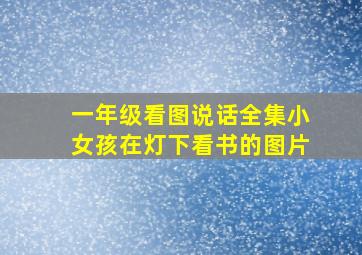 一年级看图说话全集小女孩在灯下看书的图片